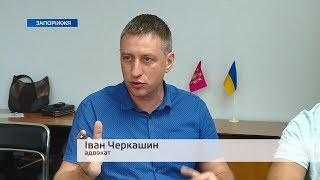 ЗАПОРІЖЖЯ

Іван Черкашин
адвокат